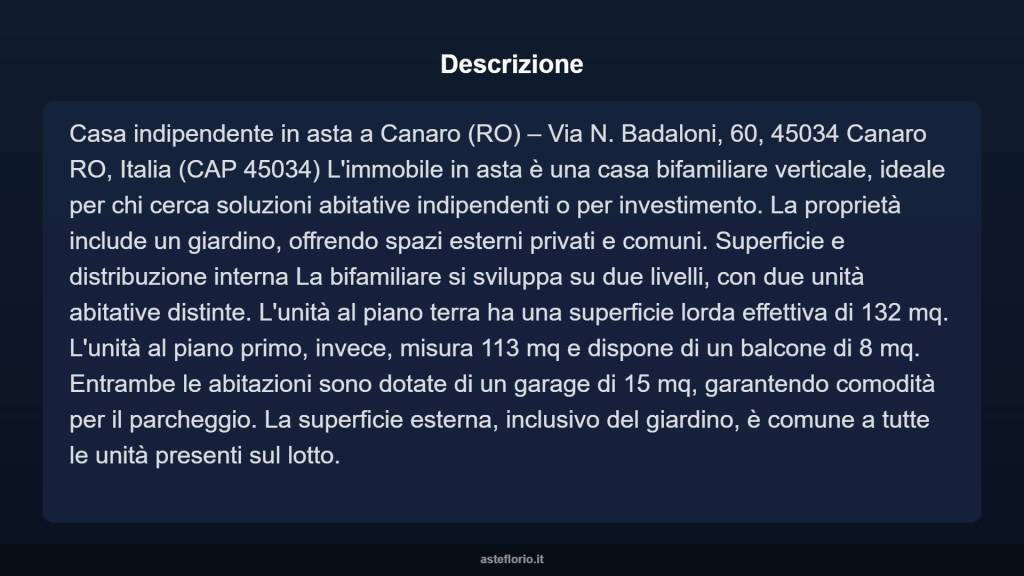 Descrizione

Casa indipendente in asta a Canaro (RO) – Via N. Badaloni, 60, 45034 Canaro RO, Italia (CAP 45034) L'immobile in asta è una casa bifamiliare verticale, ideale per chi cerca soluzioni abitative indipendenti o per investimento. La proprietà include un giardino, offrendo spazi esterni privati e comuni. Superficie e distribuzione interna La bifamiliare si sviluppa su due livelli, con due unità abitative distinte. L'unità al piano terra ha una superficie lorda effettiva di 132 mq. L'unità al piano primo, invece, misura 113 mq e dispone di un balcone di 8 mq. Entrambe le abitazioni sono dotate di un garage di 15 mq, garantendo comodità per il parcheggio. La superficie esterna, inclusivo del giardino, è comune a tutte le unità presenti sul lotto.

asteflorio.it